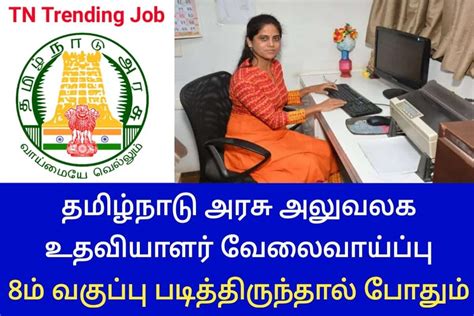 TN Trending Job

தமிழ்நாடு அரசு

வாய்மையே வெல்லும்

தமிழ்நாடு அரசு அலுவலக உதவியாளர் வேலைவாய்ப்பு

8ம் வகுப்பு படித்திருந்தால் போதும்